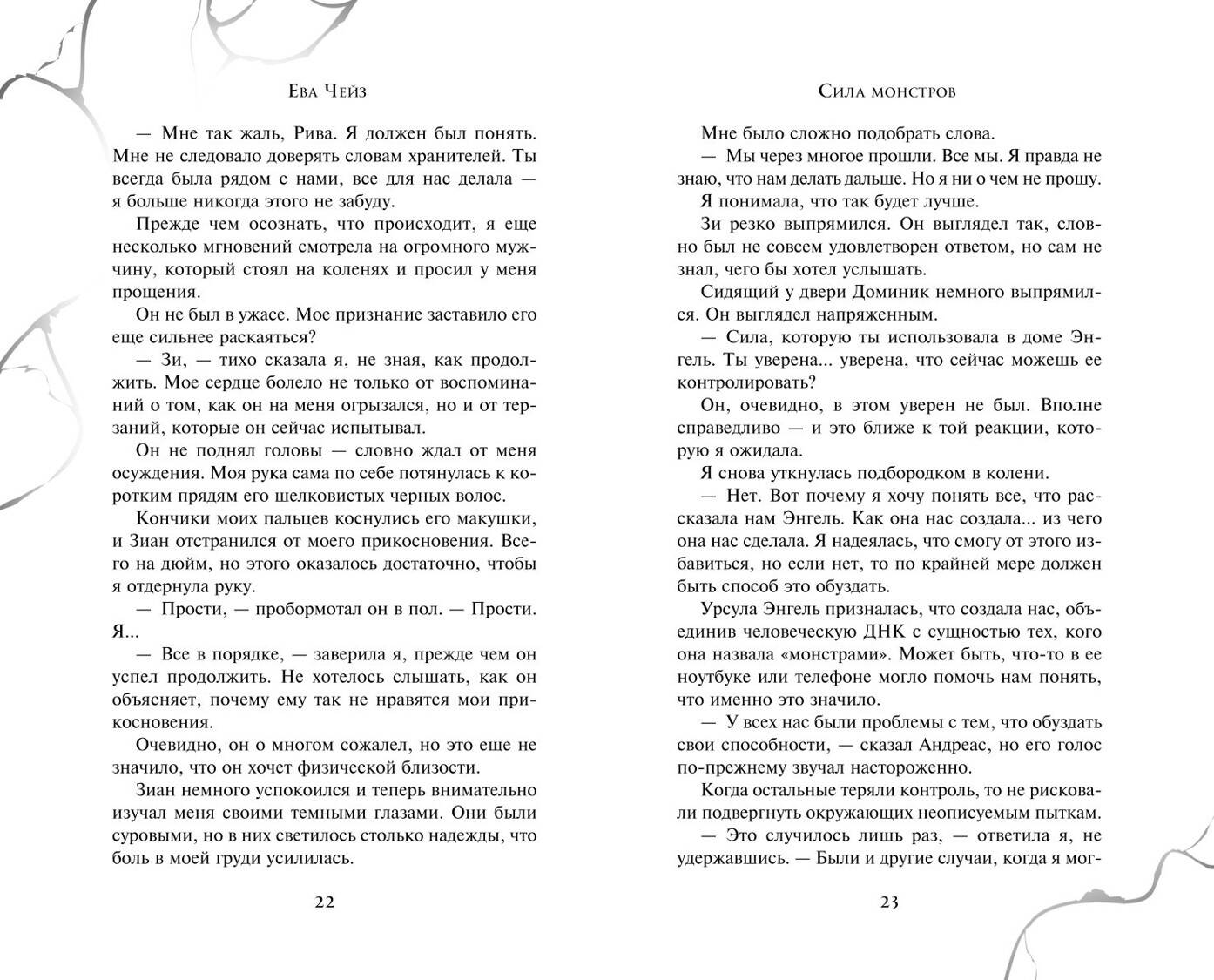 Ева Чейз

— Мне так жаль, Рива. Я должен был понять. Мне не следовало доверять словам хранителей. Ты всегда была рядом с нами, все для нас делала — я больше никогда этого не забуду.

Прежде чем осознать, что происходит, я еще несколько мгновений смотрела на огромного мужчину, который стоял на коленях и просил у меня прощения.

Он не был в ужасе. Мое признание заставило его еще сильнее раскаяться?

— Зи, — тихо сказала я, не зная, как продолжить. Мое сердце болело не только от воспоминаний о том, как он на меня огрызался, но и от терзаний, которые он сейчас испытывал.

Он не поднял головы — словно ждал от меня осуждения. Моя рука сама по себе потянулась к коротким прядям его шелковистых черных волос.

Кончики моих пальцев коснулись его макушки, и Зиан отстранился от моего прикосновения. Всего на дюйм, но этого оказалось достаточно, чтобы я отдернула руку.

— Прости, — пробормотал он в пол. — Прости. Я...

— Все в порядке, — заверила я, прежде чем он успел продолжить. Не хотелось слышать, как он объясняет, почему ему так не нравятся мои прикосновения.

Очевидно, он о многом сожалел, но это еще не значило, что он хочет физической близости.

Зиан немного успокоился и теперь внимательно изучал меня своими темными глазами. Они были суровыми, но в них светилось столько надежды, что боль в моей груди усилилась.

22

Сила монстров

Мне было сложно подобрать слова.

— Мы через многое прошли. Все мы. Я правда не знаю, что нам делать дальше. Но я ни о чем не прошу.

Я понимала, что так будет лучше.

Зи резко выпрямился. Он выглядел так, словно был не совсем удовлетворен ответом, но сам не знал, чего бы хотел услышать.

Сидящий у двери Доминик немного выпрямился. Он выглядел напряженным.

— Сила, которую ты использовала в доме Энгель. Ты уверена... уверена, что сейчас можешь ее контролировать?

Он, очевидно, в этом уверен не был. Вполне справедливо — и это ближе к той реакции, которую я ожидала.

Я снова уткнулась подбородком в колени.

— Нет. Вот почему я хочу понять все, что рассказала нам Энгель. Как она нас создала... из чего она нас сделала. Я надеялась, что смогу от этого избавиться, но если нет, то по крайней мере должен быть способ это обуздать.

Урсула Энгель призналась, что создала нас, объединив человеческую ДНК с сущностью тех, кого она назвала «монстрами». Может быть, что-то в ее ноутбуке или телефоне могло помочь нам понять, что именно это значило.

— У всех нас были проблемы с тем, что обуздать свои способности, — сказал Андреас, но его голос по-прежнему звучал настороженно.

Когда остальные теряли контроль, то не рисковали подвергнуть окружающих неописуемым пыткам.

— Это случилось лишь раз, — ответила я, не удержавшись. — Были и другие случаи, когда я мог-

23